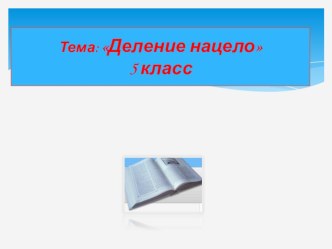 Тема: «Деление нацело»
5 класс